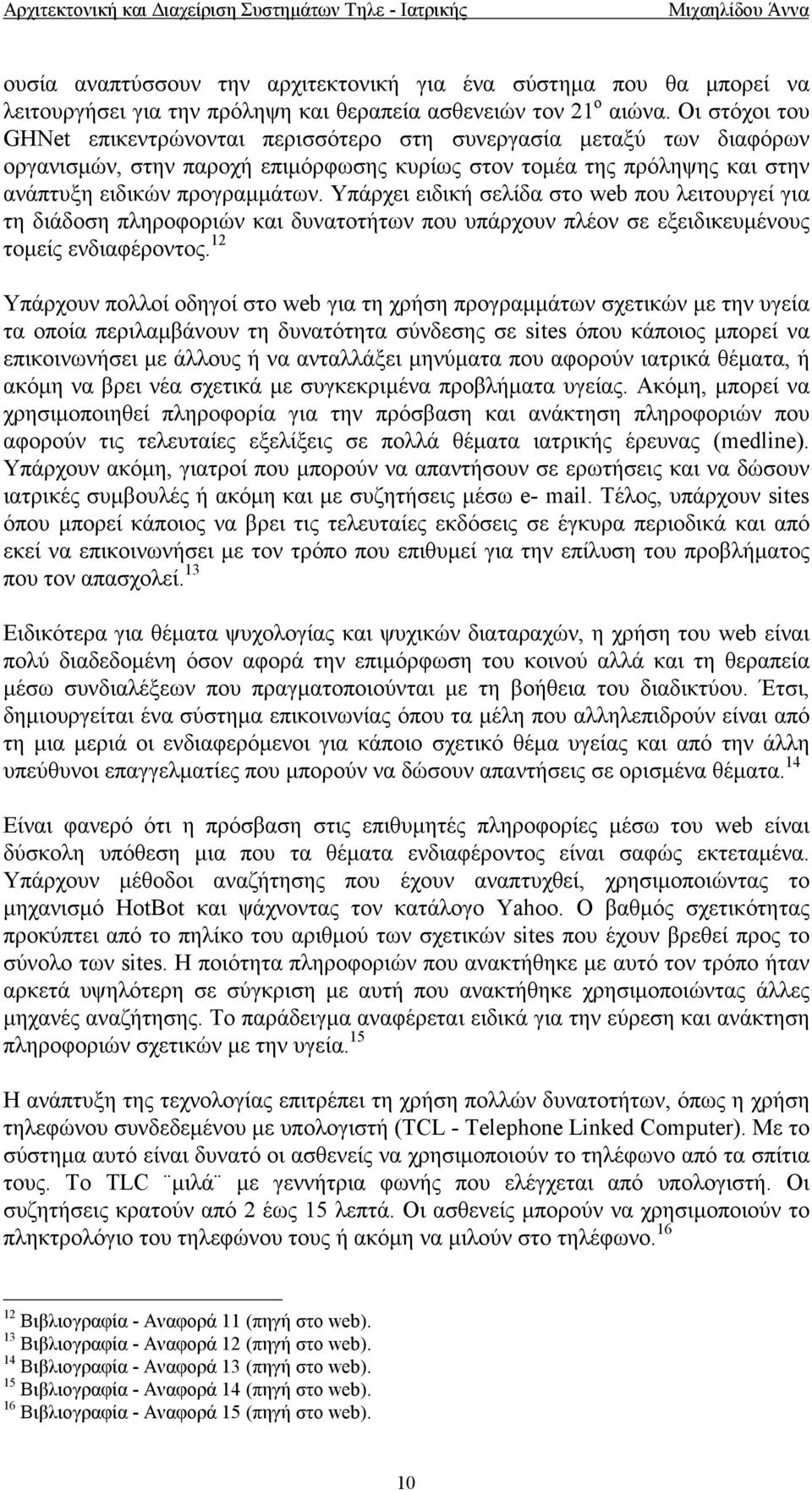 Αρχιτεκτονική και Διαχείριση Συστημάτων Τηλε - Ιατρικής Μιχαηλίδου Άννα

ουσία αναπτύσσουν την αρχιτεκτονική για ένα σύστημα που θα μπορεί να λειτουργήσει για την πρόληψη και θεραπεία ασθενειών τον 21$^{ο}$ αιώνα. Οι στόχοι του GHNet επικεντρώνονται περισσότερο στη συνεργασία μεταξύ των διαφόρων οργανισμών, στην παροχή επιμόρφωσης κυρίως στον τομέα της πρόληψης και στην ανάπτυξη ειδικών προγραμμάτων. Υπάρχει ειδική σελίδα στο web που λειτουργεί για τη διάδοση πληροφοριών και δυνατοτήτων που υπάρχουν πλέον σε εξειδικευμένους τομείς ενδιαφέροντος.$^{12}$

Υπάρχουν πολλοί οδηγοί στο web για τη χρήση προγραμμάτων σχετικών με την υγεία τα οποία περιλαμβάνουν τη δυνατότητα σύνδεσης σε sites όπου κάποιος μπορεί να επικοινωνήσει με άλλους ή να ανταλλάξει μηνύματα που αφορούν ιατρικά θέματα, ή ακόμη να βρει νέα σχετικά με συγκεκριμένα προβλήματα υγείας. Ακόμη, μπορεί να χρησιμοποιηθεί πληροφορία για την πρόσβαση και ανάκτηση πληροφοριών που αφορούν τις τελευταίες εξελίξεις σε πολλά θέματα ιατρικής έρευνας (medline). Υπάρχουν ακόμη, γιατροί που μπορούν να απαντήσουν σε ερωτήσεις και να δώσουν ιατρικές συμβουλές ή ακόμη και με συζητήσεις μέσω e- mail. Τέλος, υπάρχουν sites όπου μπορεί κάποιος να βρει τις τελευταίες εκδόσεις σε έγκυρα περιοδικά και από εκεί να επικοινωνήσει με τον τρόπο που επιθυμεί για την επίλυση του προβλήματος που τον απασχολεί.$^{13}$

Ειδικότερα για θέματα ψυχολογίας και ψυχικών διαταραχών, η χρήση του web είναι πολύ διαδεδομένη όσον αφορά την επιμόρφωση του κοινού αλλά και τη θεραπεία μέσω συνδιαλέξεων που πραγματοποιούνται με τη βοήθεια του διαδικτύου. Έτσι, δημιουργείται ένα σύστημα επικοινωνίας όπου τα μέλη που αλληλεπιδρούν είναι από τη μια μεριά οι ενδιαφερόμενοι για κάποιο σχετικό θέμα υγείας και από την άλλη υπεύθυνοι επαγγελματίες που μπορούν να δώσουν απαντήσεις σε ορισμένα θέματα.$^{14}$

Είναι φανερό ότι η πρόσβαση στις επιθυμητές πληροφορίες μέσω του web είναι δύσκολη υπόθεση μια που τα θέματα ενδιαφέροντος είναι σαφώς εκτεταμένα. Υπάρχουν μέθοδοι αναζήτησης που έχουν αναπτυχθεί, χρησιμοποιώντας το μηχανισμό HotBot και ψάχνοντας τον κατάλογο Yahoo. Ο βαθμός σχετικότητας προκύπτει από το πηλίκο του αριθμού των σχετικών sites που έχουν βρεθεί προς το σύνολο των sites. Η ποιότητα πληροφοριών που ανακτήθηκε με αυτό τον τρόπο ήταν αρκετά υψηλότερη σε σύγκριση με αυτή που ανακτήθηκε χρησιμοποιώντας άλλες μηχανές αναζήτησης. Το παράδειγμα αναφέρεται ειδικά για την εύρεση και ανάκτηση πληροφοριών σχετικών με την υγεία.$^{15}$

Η ανάπτυξη της τεχνολογίας επιτρέπει τη χρήση πολλών δυνατοτήτων, όπως η χρήση τηλεφώνου συνδεδεμένου με υπολογιστή (TCL - Telephone Linked Computer). Με το σύστημα αυτό είναι δυνατό οι ασθενείς να χρησιμοποιούν το τηλέφωνο από τα σπίτια τους. Το TLC ¨μιλά¨ με γεννήτρια φωνής που ελέγχεται από υπολογιστή. Οι συζητήσεις κρατούν από 2 έως 15 λεπτά. Οι ασθενείς μπορούν να χρησιμοποιούν το πληκτρολόγιο του τηλεφώνου τους ή ακόμη να μιλούν στο τηλέφωνο.$^{16}$

$^{12}$ Βιβλιογραφία - Αναφορά 11 (πηγή στο web).
$^{13}$ Βιβλιογραφία - Αναφορά 12 (πηγή στο web).
$^{14}$ Βιβλιογραφία - Αναφορά 13 (πηγή στο web).
$^{15}$ Βιβλιογραφία - Αναφορά 14 (πηγή στο web).
$^{16}$ Βιβλιογραφία - Αναφορά 15 (πηγή στο web).

10